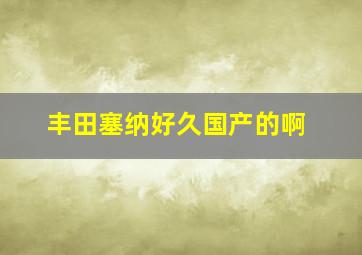 丰田塞纳好久国产的啊